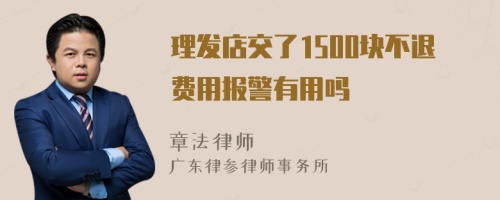 理发店交了1500块不退费用报警有用吗

章法律师
广东律参律师事务所